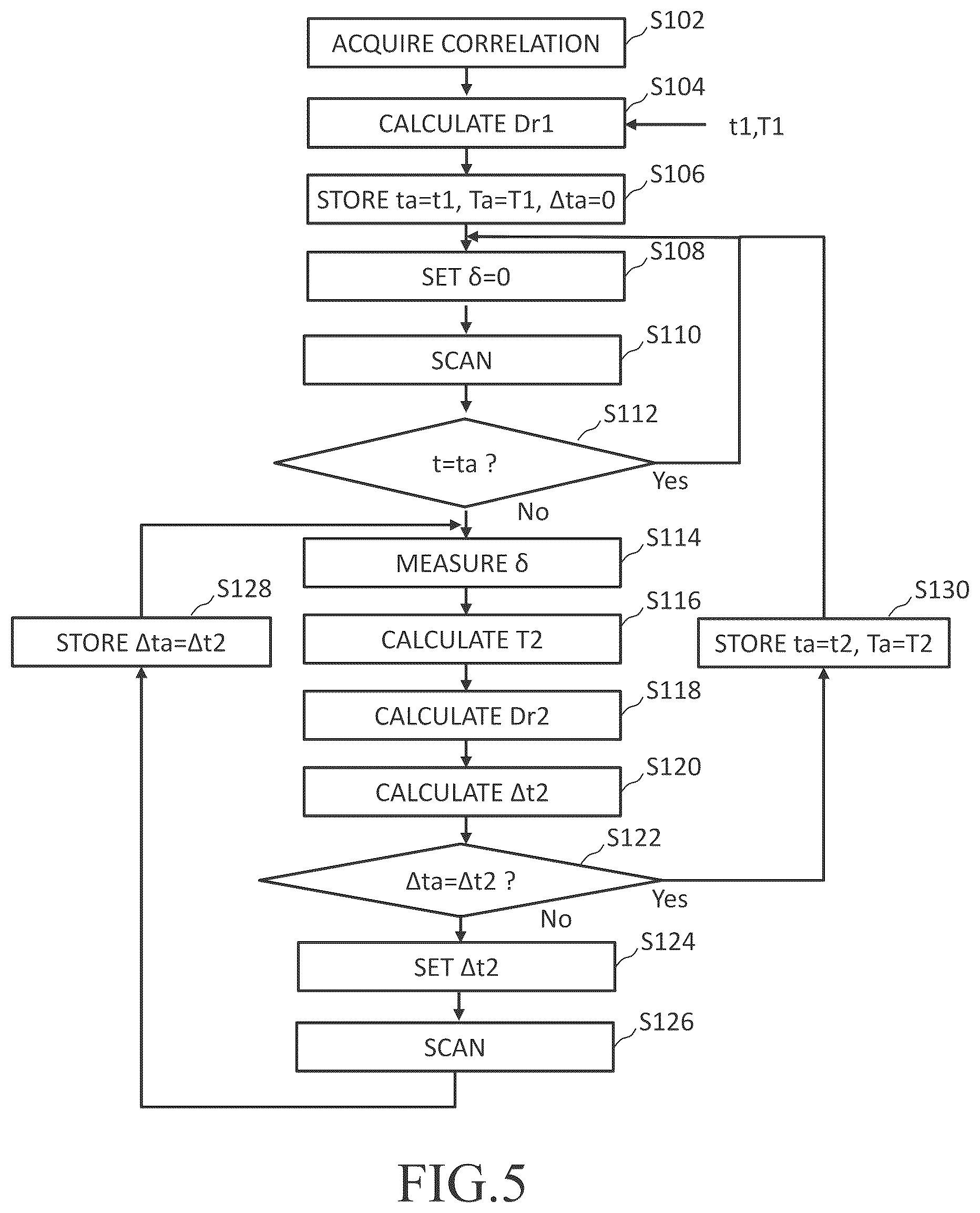 ACQUIRE CORRELATION
S102

CALCULATE Dr1
S104
t1,T1

STORE ta=t1, Ta=T1, Δta=0
S106

SET δ=0
S108

SCAN
S110

t=ta ?
S112
Yes
No

MEASURE δ
S114

CALCULATE T2
S116

CALCULATE Dr2
S118

CALCULATE Δt2
S120

Δta=Δt2 ?
S122
Yes
No

SET Δt2
S124

SCAN
S126

STORE Δta=Δt2
S128

STORE ta=t2, Ta=T2
S130

FIG.5